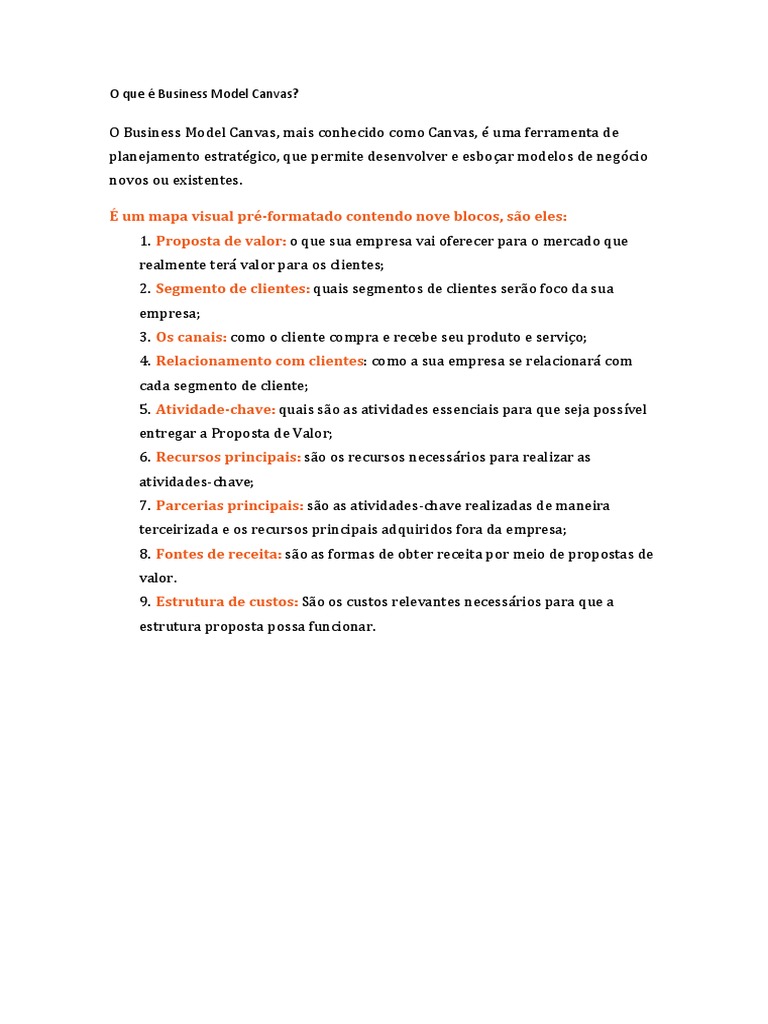 O que é Business Model Canvas?

O Business Model Canvas, mais conhecido como Canvas, é uma ferramenta de planejamento estratégico, que permite desenvolver e esboçar modelos de negócio novos ou existentes.

É um mapa visual pré-formatado contendo nove blocos, são eles:

1. Proposta de valor: o que sua empresa vai oferecer para o mercado que realmente terá valor para os clientes;
2. Segmento de clientes: quais segmentos de clientes serão foco da sua empresa;
3. Os canais: como o cliente compra e recebe seu produto e serviço;
4. Relacionamento com clientes: como a sua empresa se relacionará com cada segmento de cliente;
5. Atividade-chave: quais são as atividades essenciais para que seja possível entregar a Proposta de Valor;
6. Recursos principais: são os recursos necessários para realizar as atividades-chave;
7. Parcerias principais: são as atividades-chave realizadas de maneira terceirizada e os recursos principais adquiridos fora da empresa;
8. Fontes de receita: são as formas de obter receita por meio de propostas de valor.
9. Estrutura de custos: São os custos relevantes necessários para que a estrutura proposta possa funcionar.